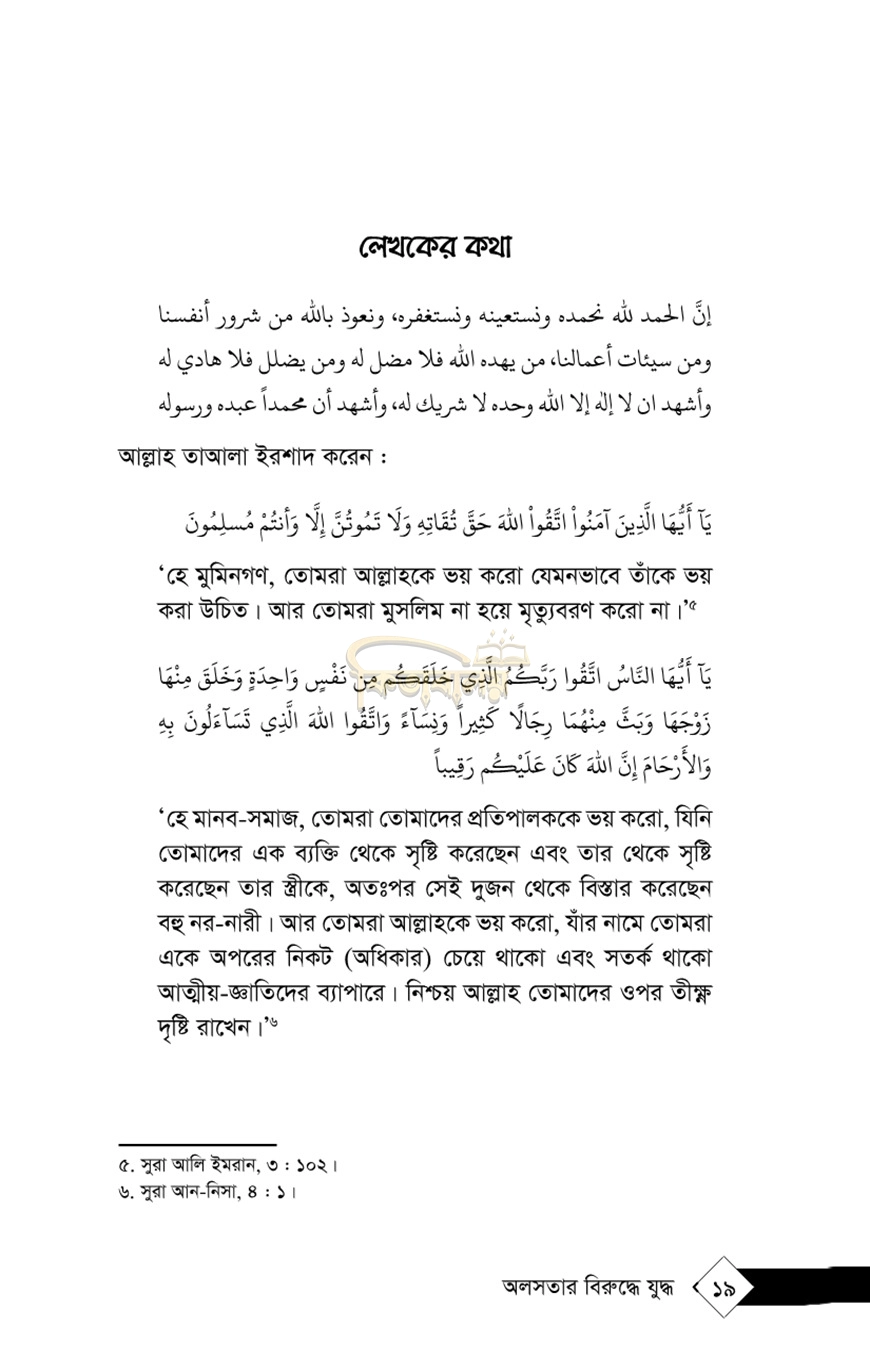 লেখকের কথা

إنَّ الحمد لله نحمده ونستعينه ونستغفره، ونعوذ بالله من شرور أنفسنا ومن سيئات أعمالنا، من يهده الله فلا مضل له ومن يضلل فلا هادي له وأشهد ان لا إله إلا الله وحده لا شريك له، وأشهد أن محمداً عبده ورسوله

আল্লাহ তাআলা ইরশাদ করেন :

يَآ أَيُّهَا الَّذِينَ آمَنُواْ اتَّقُواْ اللهَ حَقَّ تُقَاتِهِ وَلَا تَمُوتُنَّ إِلَّا وَأَنتُمْ مُسلِمُونَ

'হে মুমিনগণ, তোমরা আল্লাহকে ভয় করো যেমনভাবে তাঁকে ভয় করা উচিত। আর তোমরা মুসলিম না হয়ে মৃত্যুবরণ করো না।'৫

يَآ أَيُّهَا النَّاسُ اتَّقُوا رَبَّكُمُ الَّذِي خَلَقَكُم مِن نَفْسٍ وَاحِدَةٍ وَخَلَقَ مِنْهَا زَوْجَهَا وَبَثَّ مِنْهُمَا رِجَالًا كَثِيراً وَنِسَآءً وَاتَّقُوا اللهَ الَّذِي تَسَآءَلُونَ بِهِ وَالأَرْحَامَ إِنَّ اللهَ كَانَ عَلَيْكُم رَقِيباً

'হে মানব-সমাজ, তোমরা তোমাদের প্রতিপালককে ভয় করো, যিনি তোমাদের এক ব্যক্তি থেকে সৃষ্টি করেছেন এবং তার থেকে সৃষ্টি করেছেন তার স্ত্রীকে, অতঃপর সেই দুজন থেকে বিস্তার করেছেন বহু নর-নারী। আর তোমরা আল্লাহকে ভয় করো, যাঁর নামে তোমরা একে অপরের নিকট (অধিকার) চেয়ে থাকো এবং সতর্ক থাকো আত্মীয়-জ্ঞাতিদের ব্যাপারে। নিশ্চয় আল্লাহ তোমাদের ওপর তীক্ষ্ণ দৃষ্টি রাখেন।'৬

৫. সুরা আলি ইমরান, ৩ : ১০২।
৬. সুরা আন-নিসা, ৪ : ১।

অলসতার বিরুদ্ধে যুদ্ধ ১৯